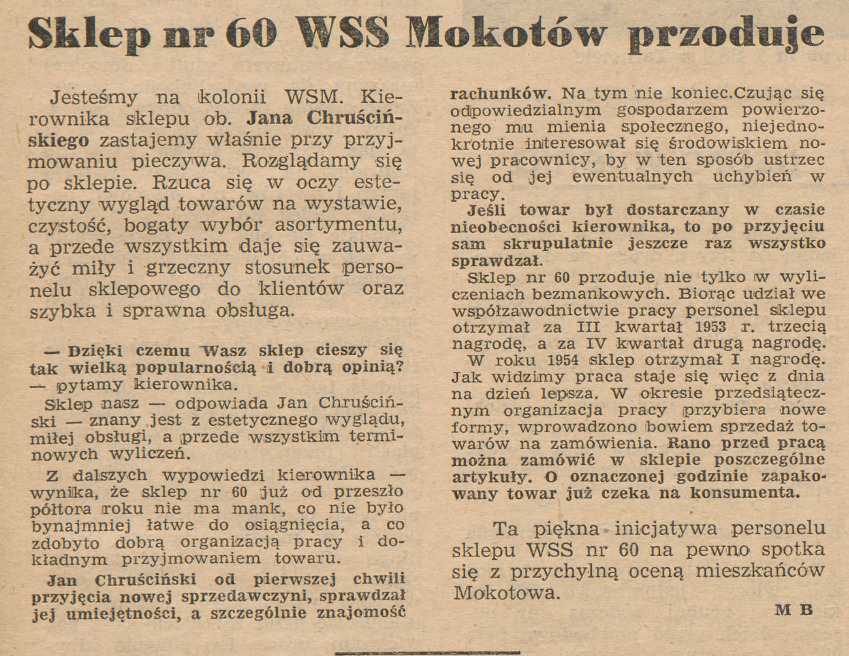 Sklep nr 60 WSS Mokotów przoduje

Jesteśmy na kolonii WSM. Kierownika sklepu ob. Jana Chruścińskiego zastajemy właśnie przy przyjmowaniu pieczywa. Rozglądamy się po sklepie. Rzuca się w oczy estetyczny wygląd towarów na wystawie, czystość, bogaty wybór asortymentu, a przede wszystkim daje się zauważyć miły i grzeczny stosunek personelu sklepowego do klientów oraz szybka i sprawna obsługa.

— Dzięki czemu Wasz sklep cieszy się tak wielką popularnością i dobrą opinią? — pytamy kierownika.

Sklep nasz — odpowiada Jan Chruściński — znany jest z estetycznego wyglądu, miłej obsługi, a przede wszystkim terminowych wyliczeń.

Z dalszych wypowiedzi kierownika — wynika, że sklep nr 60 już od przeszło półtora roku nie ma mank, co nie było bynajmniej łatwe do osiągnięcia, a co zdobyto dobrą organizacją pracy i dokładnym przyjmowaniem towaru.

Jan Chruściński od pierwszej chwili przyjęcia nowej sprzedawczyni, sprawdzał jej umiejętności, a szczególnie znajomość rachunków. Na tym nie koniec.Czując się odpowiedzialnym gospodarzem powierzonego mu mienia społecznego, niejednokrotnie interesował się środowiskiem nowej pracownicy, by w ten sposób ustrzec się od jej ewentualnych uchybień w pracy.

Jeśli towar był dostarczany w czasie nieobecności kierownika, to po przyjęciu sam skrupulatnie jeszcze raz wszystko sprawdzał.

Sklep nr 60 przoduje nie tylko w wyliczeniach bezmankowych. Biorąc udział we współzawodnictwie pracy personel sklepu otrzymał za III kwartał 1953 r. trzecią nagrodę, a za IV kwartał drugą nagrodę.

W roku 1954 sklep otrzymał I nagrodę. Jak widzimy praca staje się więc z dnia na dzień lepsza. W okresie przedsiątecznym organizacja pracy przybiera nowe formy, wprowadzono bowiem sprzedaż towarów na zamówienia. Rano przed pracą można zamówić w sklepie poszczególne artykuły. O oznaczonej godzinie zapakowany towar już czeka na konsumenta.

Ta piękna inicjatywa personelu sklepu WSS nr 60 na pewno spotka się z przychylną oceną mieszkańców Mokotowa.

M B